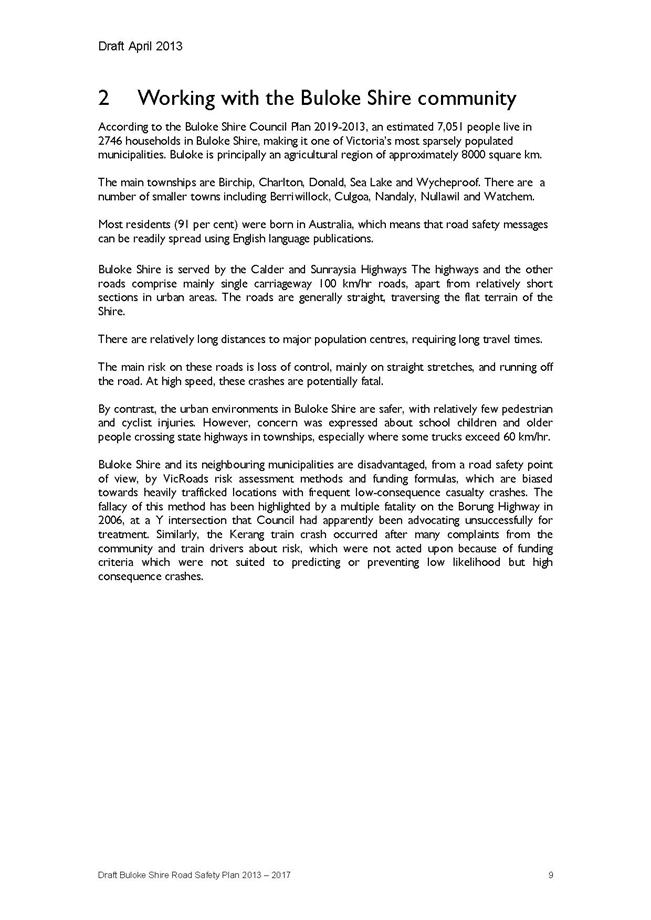 Draft April 2013

2 Working with the Buloke Shire community

According to the Buloke Shire Council Plan 2019-2013, an estimated 7,051 people live in 2746 households in Buloke Shire, making it one of Victoria's most sparsely populated municipalities. Buloke is principally an agricultural region of approximately 8000 square km.

The main townships are Birchip, Charlton, Donald, Sea Lake and Wycheproof. There are a number of smaller towns including Berriwillock, Culgoa, Nandaly, Nullawil and Watchem.

Most residents (91 per cent) were born in Australia, which means that road safety messages can be readily spread using English language publications.

Buloke Shire is served by the Calder and Sunraysia Highways The highways and the other roads comprise mainly single carriageway 100 km/hr roads, apart from relatively short sections in urban areas. The roads are generally straight, traversing the flat terrain of the Shire.

There are relatively long distances to major population centres, requiring long travel times.

The main risk on these roads is loss of control, mainly on straight stretches, and running off the road. At high speed, these crashes are potentially fatal.

By contrast, the urban environments in Buloke Shire are safer, with relatively few pedestrian and cyclist injuries. However, concern was expressed about school children and older people crossing state highways in townships, especially where some trucks exceed 60 km/hr.

Buloke Shire and its neighbouring municipalities are disadvantaged, from a road safety point of view, by VicRoads risk assessment methods and funding formulas, which are biased towards heavily trafficked locations with frequent low-consequence casualty crashes. The fallacy of this method has been highlighted by a multiple fatality on the Borung Highway in 2006, at a Y intersection that Council had apparently been advocating unsuccessfully for treatment. Similarly, the Kerang train crash occurred after many complaints from the community and train drivers about risk, which were not acted upon because of funding criteria which were not suited to predicting or preventing low likelihood but high consequence crashes.

Draft Buloke Shire Road Safety Plan 2013 – 2017 9